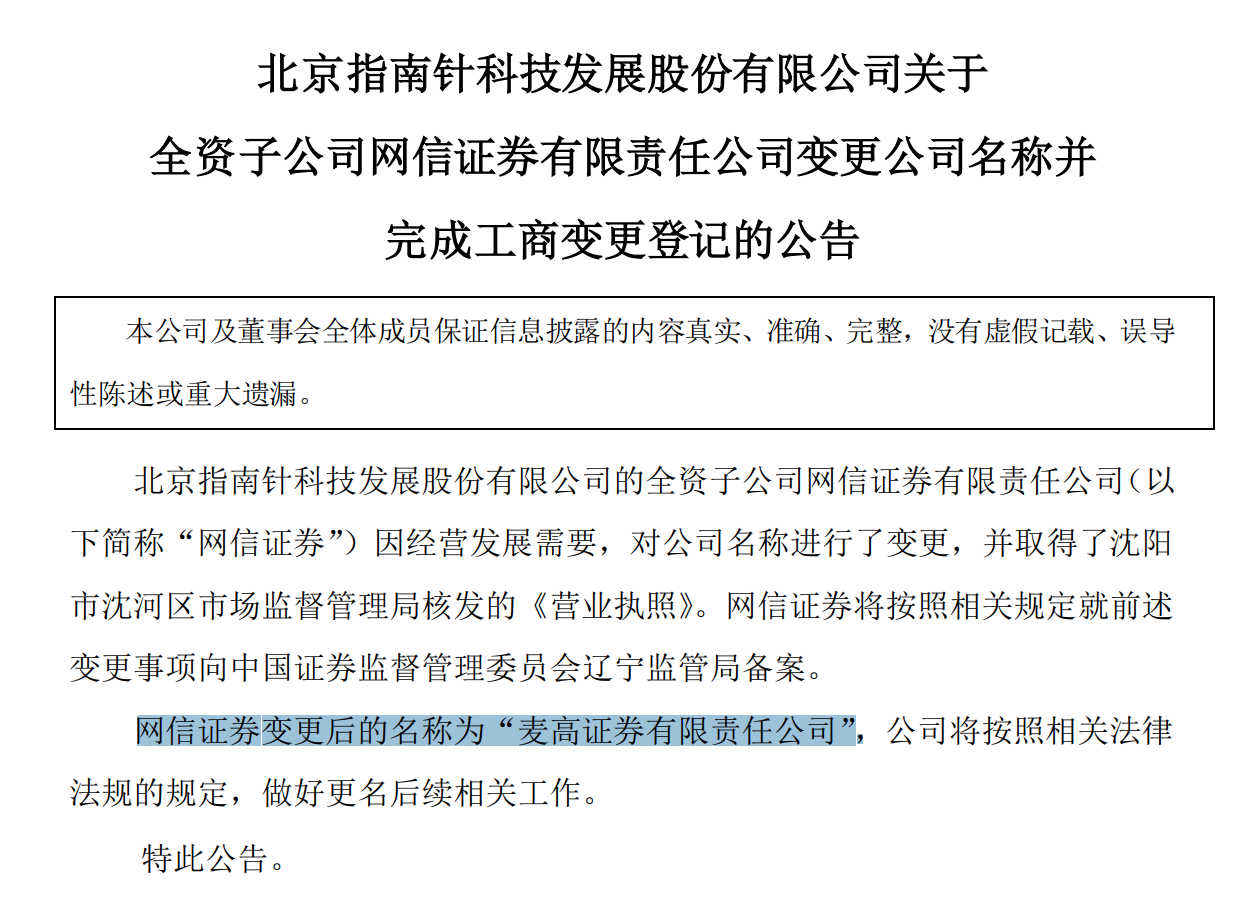 北京指南针科技发展股份有限公司关于
全资子公司网信证券有限责任公司变更公司名称并
完成工商变更登记的公告

本公司及董事会全体成员保证信息披露的内容真实、准确、完整，没有虚假记载、误导性陈述或重大遗漏。

北京指南针科技发展股份有限公司的全资子公司网信证券有限责任公司（以下简称“网信证券”）因经营发展需要，对公司名称进行了变更，并取得了沈阳市沈河区市场监督管理局核发的《营业执照》。网信证券将按照相关规定就前述变更事项向中国证券监督管理委员会辽宁监管局备案。

网信证券变更后的名称为“麦高证券有限责任公司”，公司将按照相关法律法规的规定，做好更名后续相关工作。

特此公告。